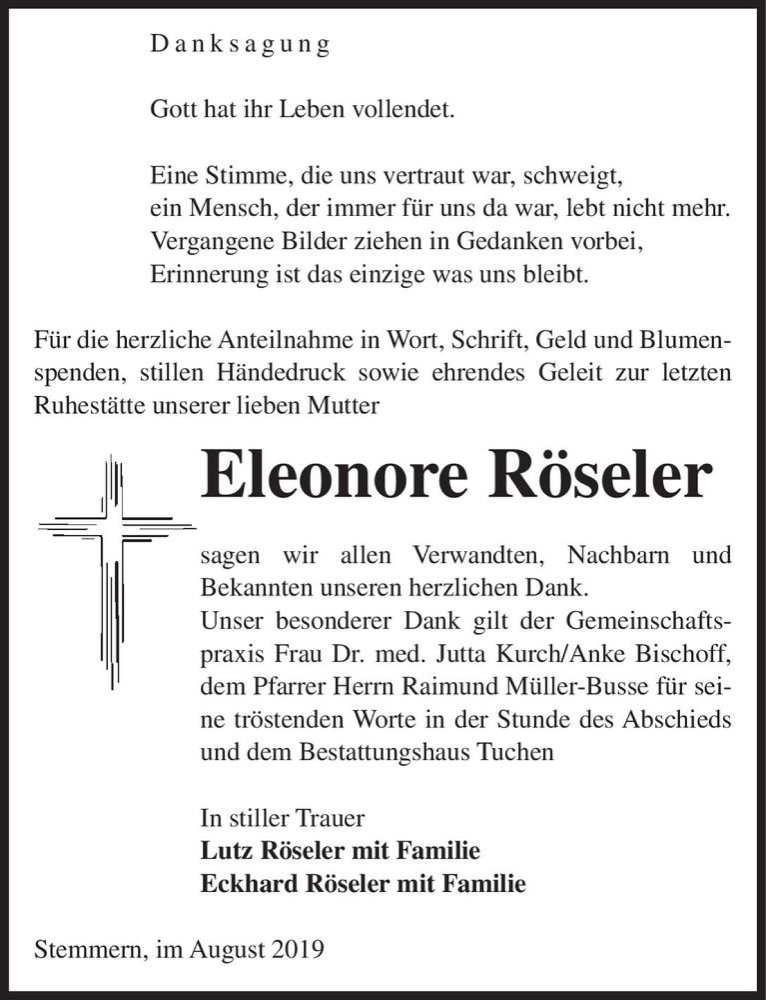 Danksagung

Gott hat ihr Leben vollendet.

Eine Stimme, die uns vertraut war, schweigt,
ein Mensch, der immer für uns da war, lebt nicht mehr.
Vergangene Bilder ziehen in Gedanken vorbei,
Erinnerung ist das einzige was uns bleibt.

Für die herzliche Anteilnahme in Wort, Schrift, Geld und Blumenspenden, stillen Händedruck sowie ehrendes Geleit zur letzten Ruhestätte unserer lieben Mutter

Eleonore Röseler

sagen wir allen Verwandten, Nachbarn und Bekannten unseren herzlichen Dank.
Unser besonderer Dank gilt der Gemeinschaftspraxis Frau Dr. med. Jutta Kurch/Anke Bischoff, dem Pfarrer Herrn Raimund Müller-Busse für seine tröstenden Worte in der Stunde des Abschieds und dem Bestattungshaus Tuchen

In stiller Trauer
Lutz Röseler mit Familie
Eckhard Röseler mit Familie

Stemmern, im August 2019